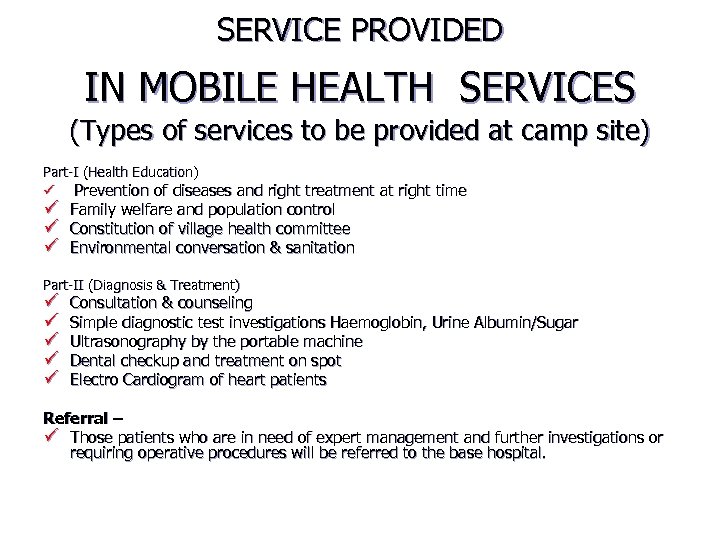 SERVICE PROVIDED

IN MOBILE HEALTH SERVICES

(Types of services to be provided at camp site)

Part-I (Health Education)

✓ Prevention of diseases and right treatment at right time
✓ Family welfare and population control
✓ Constitution of village health committee
✓ Environmental conversation & sanitation

Part-II (Diagnosis & Treatment)

✓ Consultation & counseling
✓ Simple diagnostic test investigations Haemoglobin, Urine Albumin/Sugar
✓ Ultrasonography by the portable machine
✓ Dental checkup and treatment on spot
✓ Electro Cardiogram of heart patients

Referral –

✓ Those patients who are in need of expert management and further investigations or requiring operative procedures will be referred to the base hospital.